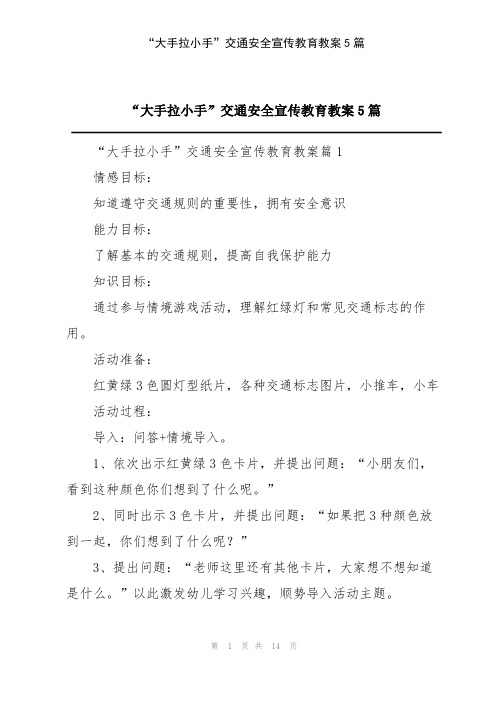 “大手拉小手”交通安全宣传教育教案5篇

“大手拉小手”交通安全宣传教育教案5篇

“大手拉小手”交通安全宣传教育教案篇1

情感目标:

知道遵守交通规则的重要性，拥有安全意识

能力目标:

了解基本的交通规则，提高自我保护能力

知识目标:

通过参与情境游戏活动，理解红绿灯和常见交通标志的作用。

活动准备:

红黄绿3色圆灯型纸片，各种交通标志图片，小推车，小车

活动过程:

导入：问答+情境导入。

1、依次出示红黄绿3色卡片，并提出问题：“小朋友们，看到这种颜色你们想到了什么呢。”

2、同时出示3色卡片，并提出问题：“如果把3种颜色放到一起，你们想到了什么呢？”

3、提出问题：“老师这里还有其他卡片，大家想不想知道是什么。”以此激发幼儿学习兴趣，顺势导入活动主题。

第 1 页 共 14 页